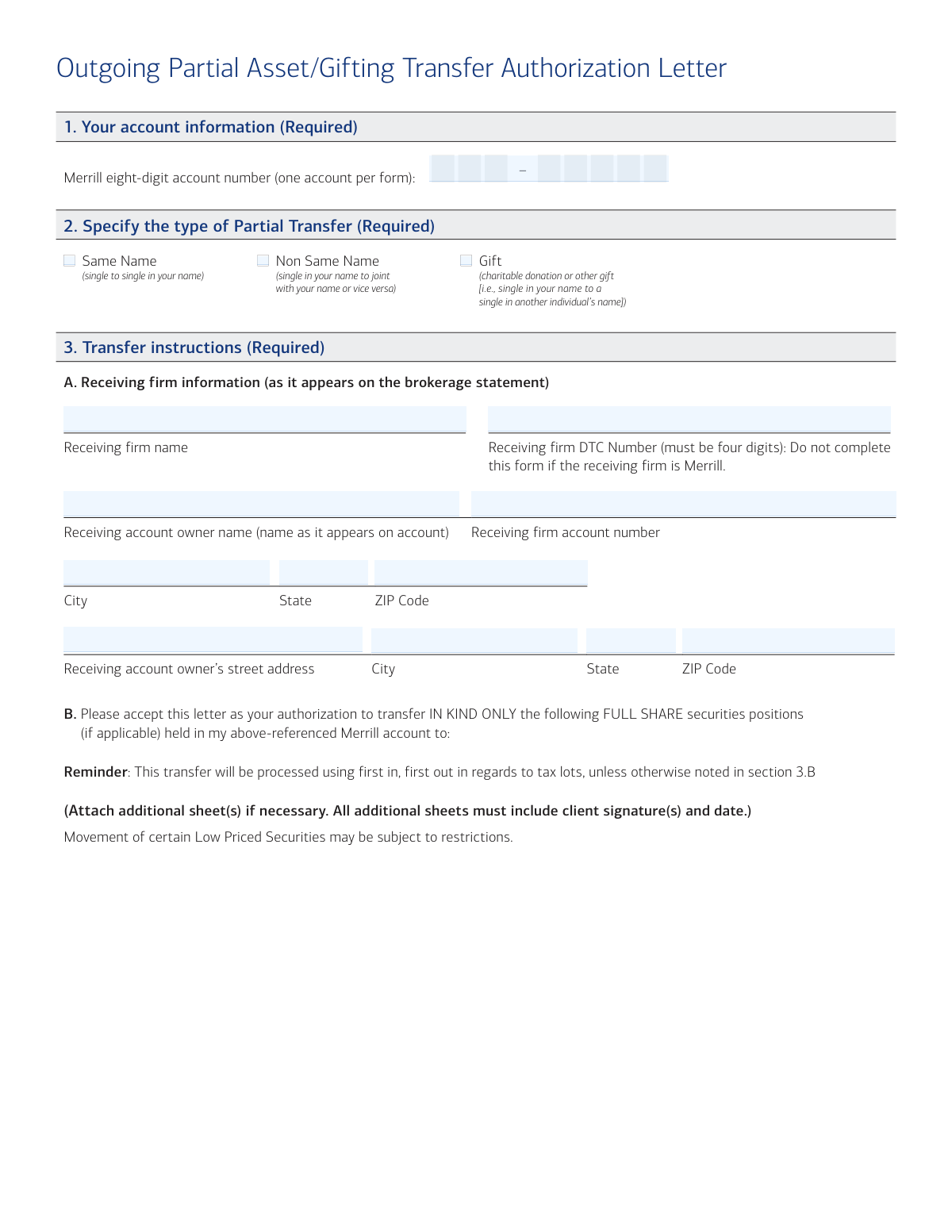 Outgoing Partial Asset/Gifting Transfer Authorization Letter

1. Your account information (Required)

Merrill eight-digit account number (one account per form): –

2. Specify the type of Partial Transfer (Required)

Same Name
(single to single in your name)

Non Same Name
(single in your name to joint with your name or vice versa)

Gift
(charitable donation or other gift [i.e., single in your name to a single in another individual's name])

3. Transfer instructions (Required)

A. Receiving firm information (as it appears on the brokerage statement)

Receiving firm name

Receiving firm DTC Number (must be four digits): Do not complete this form if the receiving firm is Merrill.

Receiving account owner name (name as it appears on account)

Receiving firm account number

City

State

ZIP Code

Receiving account owner's street address

City

State

ZIP Code

B. Please accept this letter as your authorization to transfer IN KIND ONLY the following FULL SHARE securities positions (if applicable) held in my above-referenced Merrill account to:

Reminder: This transfer will be processed using first in, first out in regards to tax lots, unless otherwise noted in section 3.B

(Attach additional sheet(s) if necessary. All additional sheets must include client signature(s) and date.)

Movement of certain Low Priced Securities may be subject to restrictions.